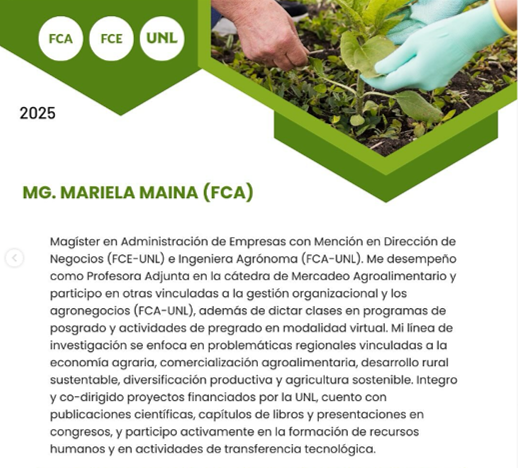 FCA FCE UNL

2025

MG. MARIELA MAINA (FCA)

Magíster en Administración de Empresas con Mención en Dirección de Negocios (FCE-UNL) e Ingeniera Agrónoma (FCA-UNL). Me desempeño como Profesora Adjunta en la cátedra de Mercadeo Agroalimentario y participo en otras vinculadas a la gestión organizacional y los agronegocios (FCA-UNL), además de dictar clases en programas de posgrado y actividades de pregrado en modalidad virtual. Mi línea de investigación se enfoca en problemáticas regionales vinculadas a la economía agraria, comercialización agroalimentaria, desarrollo rural sustentable, diversificación productiva y agricultura sostenible. Integro y co-dirigido proyectos financiados por la UNL, cuento con publicaciones científicas, capítulos de libros y presentaciones en congresos, y participo activamente en la formación de recursos humanos y en actividades de transferencia tecnológica.